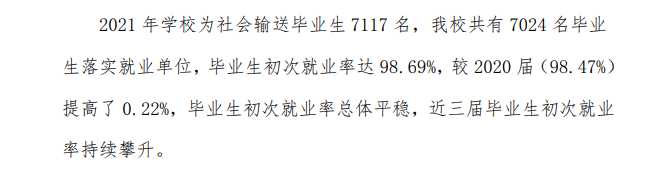 2021 年学校为社会输送毕业生 7117 名，我校共有 7024 名毕业生落实就业单位，毕业生初次就业率达 98.69%，较 2020 届（98.47%）提高了 0.22%，毕业生初次就业率总体平稳，近三届毕业生初次就业率持续攀升。